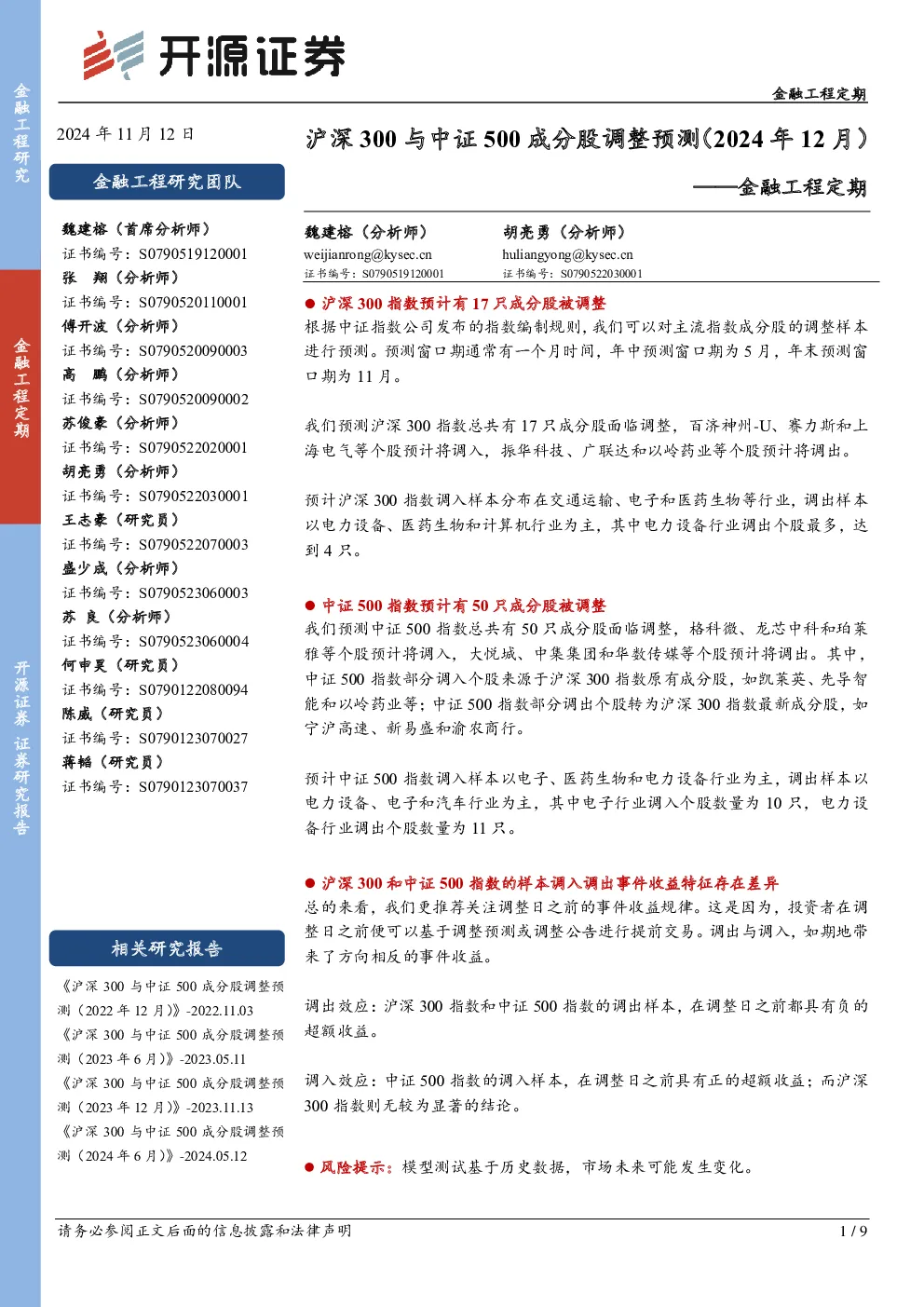 金融工程研究

金融工程定期

开源证券 证券研究报告

开源证券

金融工程定期

2024 年 11 月 12 日

金融工程研究团队

魏建榕（首席分析师）
证书编号：S0790519120001
张 翔（分析师）
证书编号：S0790520110001
傅开波（分析师）
证书编号：S0790520090003
高 鹏（分析师）
证书编号：S0790520090002
苏俊豪（分析师）
证书编号：S0790522020001
胡亮勇（分析师）
证书编号：S0790522030001
王志豪（研究员）
证书编号：S0790522070003
盛少成（分析师）
证书编号：S0790523060003
苏 良（分析师）
证书编号：S0790523060004
何申昊（研究员）
证书编号：S0790122080094
陈威（研究员）
证书编号：S0790123070027
蒋韬（研究员）
证书编号：S0790123070037

相关研究报告

《沪深 300 与中证 500 成分股调整预测（2022 年 12 月）》-2022.11.03
《沪深 300 与中证 500 成分股调整预测（2023 年 6 月）》-2023.05.11
《沪深 300 与中证 500 成分股调整预测（2023 年 12 月）》-2023.11.13
《沪深 300 与中证 500 成分股调整预测（2024 年 6 月）》-2024.05.12

沪深 300 与中证 500 成分股调整预测（2024 年 12 月）

——金融工程定期

魏建榕（分析师）
weijianrong@kysec.cn
证书编号：S0790519120001

胡亮勇（分析师）
huliangyong@kysec.cn
证书编号：S0790522030001

● 沪深 300 指数预计有 17 只成分股被调整
根据中证指数公司发布的指数编制规则，我们可以对主流指数成分股的调整样本进行预测。预测窗口期通常有一个月时间，年中预测窗口期为 5 月，年末预测窗口期为 11 月。

我们预测沪深 300 指数总共有 17 只成分股面临调整，百济神州-U、赛力斯和上海电气等个股预计将调入，振华科技、广联达和以岭药业等个股预计将调出。

预计沪深 300 指数调入样本分布在交通运输、电子和医药生物等行业，调出样本以电力设备、医药生物和计算机行业为主，其中电力设备行业调出个股最多，达到 4 只。

● 中证 500 指数预计有 50 只成分股被调整
我们预测中证 500 指数总共有 50 只成分股面临调整，格科微、龙芯中科和珀莱雅等个股预计将调入，大悦城、中集集团和华数传媒等个股预计将调出。其中，中证 500 指数部分调入个股来源于沪深 300 指数原有成分股，如凯莱英、先导智能和以岭药业等；中证 500 指数部分调出个股转为沪深 300 指数最新成分股，如宁沪高速、新易盛和渝农商行。

预计中证 500 指数调入样本以电子、医药生物和电力设备行业为主，调出样本以电力设备、电子和汽车行业为主，其中电子行业调入个股数量为 10 只，电力设备行业调出个股数量为 11 只。

● 沪深 300 和中证 500 指数的样本调入调出事件收益特征存在差异
总的来看，我们更推荐关注调整日之前的事件收益规律。这是因为，投资者在调整日之前便可以基于调整预测或调整公告进行提前交易。调出与调入，如期地带来了方向相反的事件收益。

调出效应：沪深 300 指数和中证 500 指数的调出样本，在调整日之前都具有负的超额收益。

调入效应：中证 500 指数的调入样本，在调整日之前具有正的超额收益；而沪深 300 指数则无较为显著的结论。

● 风险提示：模型测试基于历史数据，市场未来可能发生变化。

请务必参阅正文后面的信息披露和法律声明

1 / 9